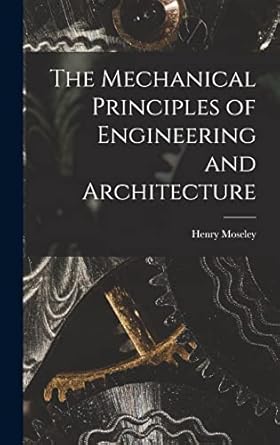 The Mechanical Principles of Engineering and Architecture

Henry Moseley